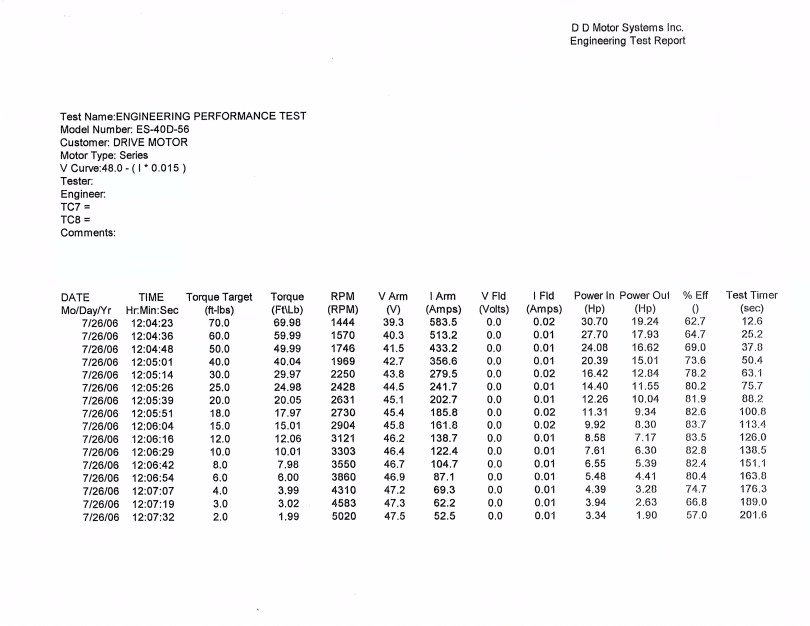 D D Motor Systems Inc.
Engineering Test Report

Test Name:ENGINEERING PERFORMANCE TEST
Model Number: ES-40D-56
Customer: DRIVE MOTOR
Motor Type: Series
V Curve:48.0 - ( I * 0.015 )
Tester:
Engineer:
TC7 =
TC8 =
Comments:

| DATE Mo/Day/Yr | TIME Hr:Min:Sec | Torque Target (ft-lbs) | Torque (Ft\Lb) | RPM (RPM) | V Arm (V) | I Arm (Amps) | V Fld (Volts) | I Fld (Amps) | Power In (Hp) | Power Out (Hp) | % Eff () | Test Timer (sec) |
|---|---|---|---|---|---|---|---|---|---|---|---|---|
| 7/26/06 | 12:04:23 | 70.0 | 69.98 | 1444 | 39.3 | 583.5 | 0.0 | 0.02 | 30.70 | 19.24 | 62.7 | 12.6 |
| 7/26/06 | 12:04:36 | 60.0 | 59.99 | 1570 | 40.3 | 513.2 | 0.0 | 0.01 | 27.70 | 17.93 | 64.7 | 25.2 |
| 7/26/06 | 12:04:48 | 50.0 | 49.99 | 1746 | 41.5 | 433.2 | 0.0 | 0.01 | 24.08 | 16.62 | 69.0 | 37.8 |
| 7/26/06 | 12:05:01 | 40.0 | 40.04 | 1969 | 42.7 | 356.6 | 0.0 | 0.01 | 20.39 | 15.01 | 73.6 | 50.4 |
| 7/26/06 | 12:05:14 | 30.0 | 29.97 | 2250 | 43.8 | 279.5 | 0.0 | 0.02 | 16.42 | 12.84 | 78.2 | 63.1 |
| 7/26/06 | 12:05:26 | 25.0 | 24.98 | 2428 | 44.5 | 241.7 | 0.0 | 0.01 | 14.40 | 11.55 | 80.2 | 75.7 |
| 7/26/06 | 12:05:39 | 20.0 | 20.05 | 2631 | 45.1 | 202.7 | 0.0 | 0.01 | 12.26 | 10.04 | 81.9 | 88.2 |
| 7/26/06 | 12:05:51 | 18.0 | 17.97 | 2730 | 45.4 | 185.8 | 0.0 | 0.02 | 11.31 | 9.34 | 82.6 | 100.8 |
| 7/26/06 | 12:06:04 | 15.0 | 15.01 | 2904 | 45.8 | 161.8 | 0.0 | 0.02 | 9.92 | 8.30 | 83.7 | 113.4 |
| 7/26/06 | 12:06:16 | 12.0 | 12.06 | 3121 | 46.2 | 138.7 | 0.0 | 0.01 | 8.58 | 7.17 | 83.5 | 126.0 |
| 7/26/06 | 12:06:29 | 10.0 | 10.01 | 3303 | 46.4 | 122.4 | 0.0 | 0.01 | 7.61 | 6.30 | 82.8 | 138.5 |
| 7/26/06 | 12:06:42 | 8.0 | 7.98 | 3550 | 46.7 | 104.7 | 0.0 | 0.01 | 6.55 | 5.39 | 82.4 | 151.1 |
| 7/26/06 | 12:06:54 | 6.0 | 6.00 | 3860 | 46.9 | 87.1 | 0.0 | 0.01 | 5.48 | 4.41 | 80.4 | 163.8 |
| 7/26/06 | 12:07:07 | 4.0 | 3.99 | 4310 | 47.2 | 69.3 | 0.0 | 0.01 | 4.39 | 3.28 | 74.7 | 176.3 |
| 7/26/06 | 12:07:19 | 3.0 | 3.02 | 4583 | 47.3 | 62.2 | 0.0 | 0.01 | 3.94 | 2.63 | 66.8 | 189.0 |
| 7/26/06 | 12:07:32 | 2.0 | 1.99 | 5020 | 47.5 | 52.5 | 0.0 | 0.01 | 3.34 | 1.90 | 57.0 | 201.6 |